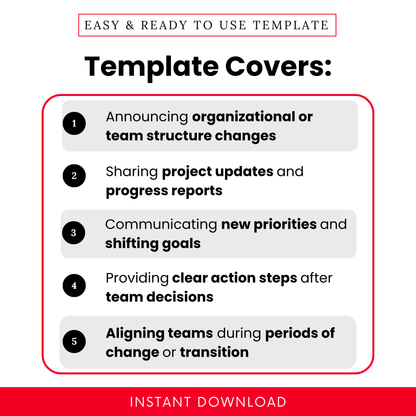 EASY & READY TO USE TEMPLATE

Template Covers:

1 Announcing organizational or team structure changes

2 Sharing project updates and progress reports

3 Communicating new priorities and shifting goals

4 Providing clear action steps after team decisions

5 Aligning teams during periods of change or transition

INSTANT DOWNLOAD